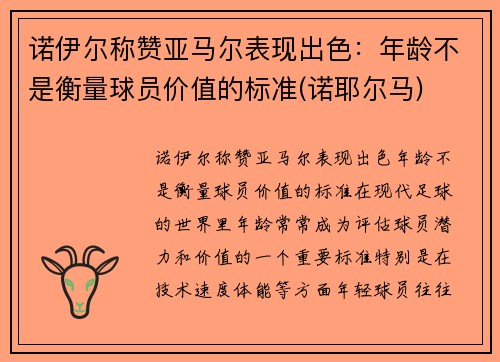 诺伊尔称赞亚马尔表现出色：年龄不是衡量球员价值的标准(诺耶尔马)

诺伊尔称赞亚马尔表现出色年龄不是衡量球员价值的标准在现代足球的世界里年龄常常成为评估球员潜力和价值的一个重要标准特别是在技术速度体能等方面年轻球员往往